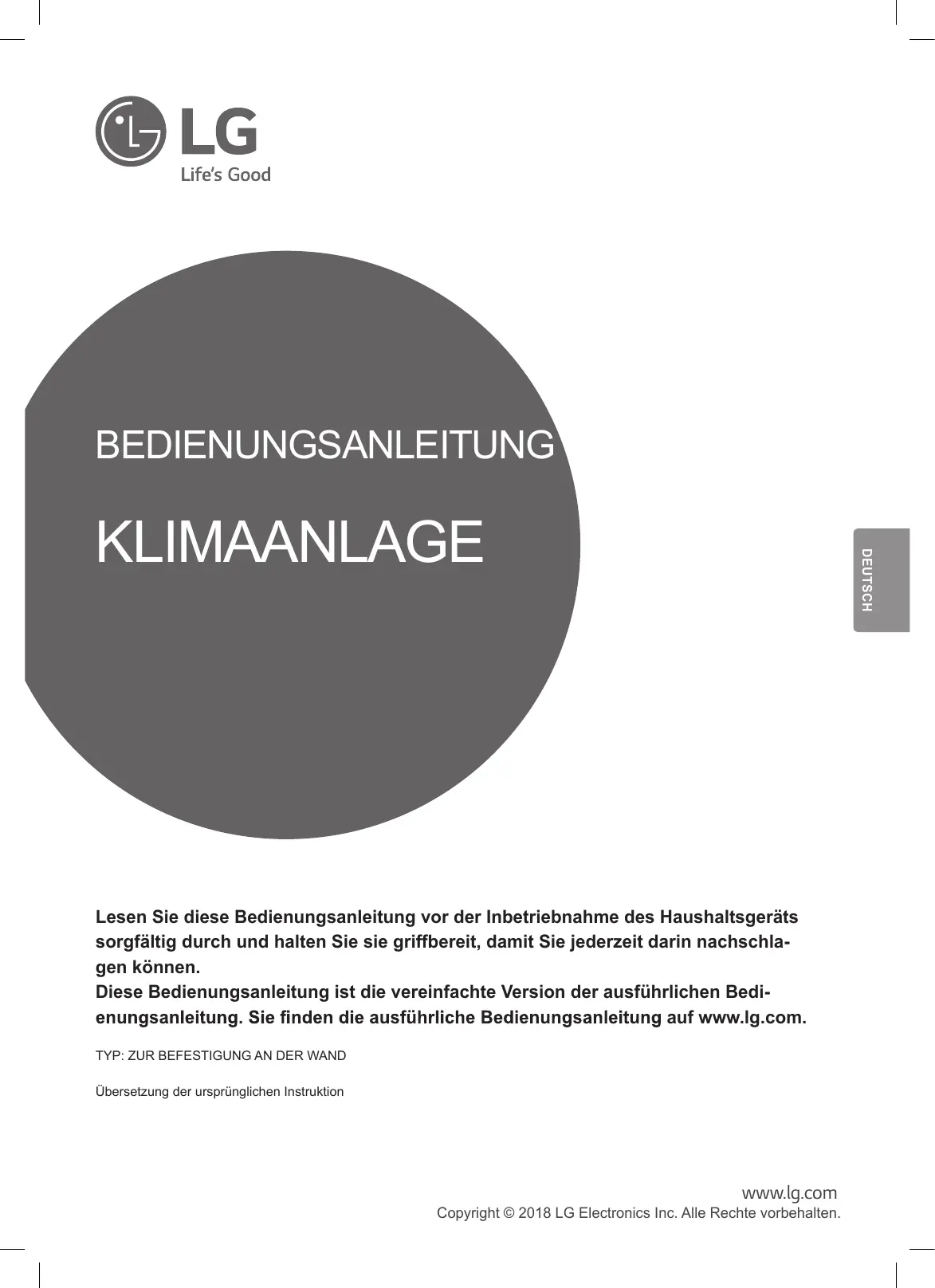 LG
Life's Good

BEDIENUNGSANLEITUNG

KLIMAANLAGE

DEUTSCH

Lesen Sie diese Bedienungsanleitung vor der Inbetriebnahme des Haushaltsgeräts sorgfältig durch und halten Sie sie griffbereit, damit Sie jederzeit darin nachschlagen können.
Diese Bedienungsanleitung ist die vereinfachte Version der ausführlichen Bedienungsanleitung. Sie finden die ausführliche Bedienungsanleitung auf www.lg.com.

TYP: ZUR BEFESTIGUNG AN DER WAND

Übersetzung der ursprünglichen Instruktion

www.lg.com
Copyright © 2018 LG Electronics Inc. Alle Rechte vorbehalten.